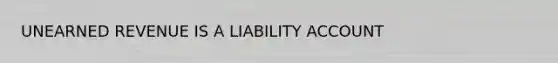 UNEARNED REVENUE IS A LIABILITY ACCOUNT